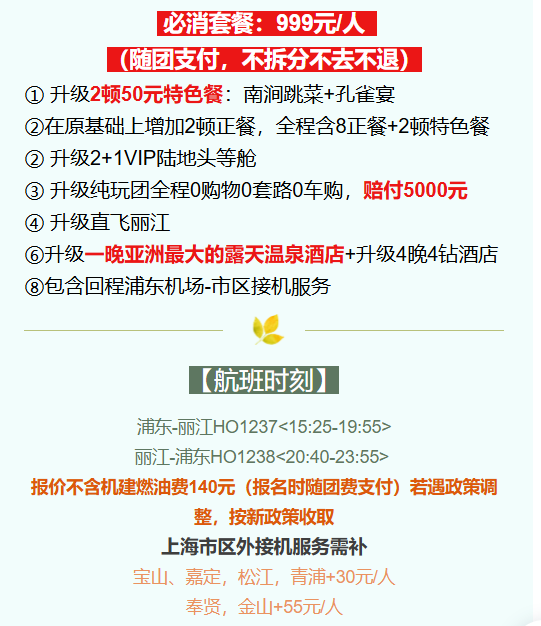 必消套餐：999元/人

（随团支付，不拆分不去不退）

① 升级2顿50元特色餐：南涧跳菜+孔雀宴
②在原基础上增加2顿正餐，全程含8正餐+2顿特色餐
② 升级2+1VIP陆地头等舱
③ 升级纯玩团全程0购物0套路0车购，赔付5000元
④ 升级直飞丽江
⑥升级一晚亚洲最大的露天温泉酒店+升级4晚4钻酒店
⑧包含回程浦东机场-市区接机服务

【航班时刻】

浦东-丽江HO1237<15:25-19:55>
丽江-浦东HO1238<20:40-23:55>
报价不含机建燃油费140元（报名时随团费支付）若遇政策调整，按新政策收取
上海市区外接机服务需补
宝山、嘉定，松江，青浦+30元/人
奉贤，金山+55元/人